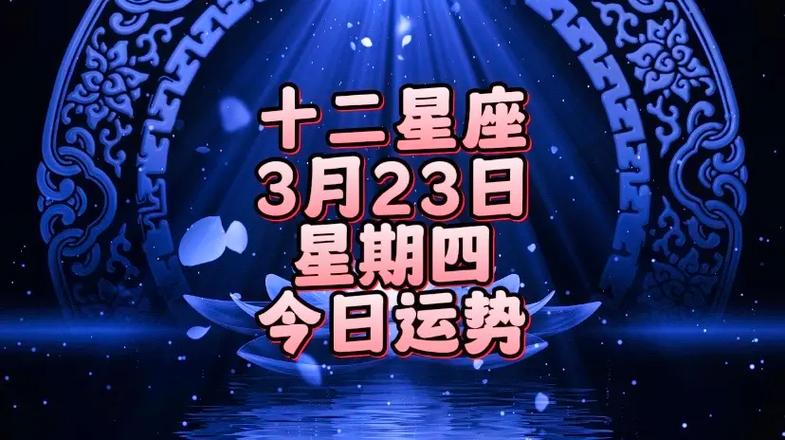 十二星座
3月23日
星期四
今日运势